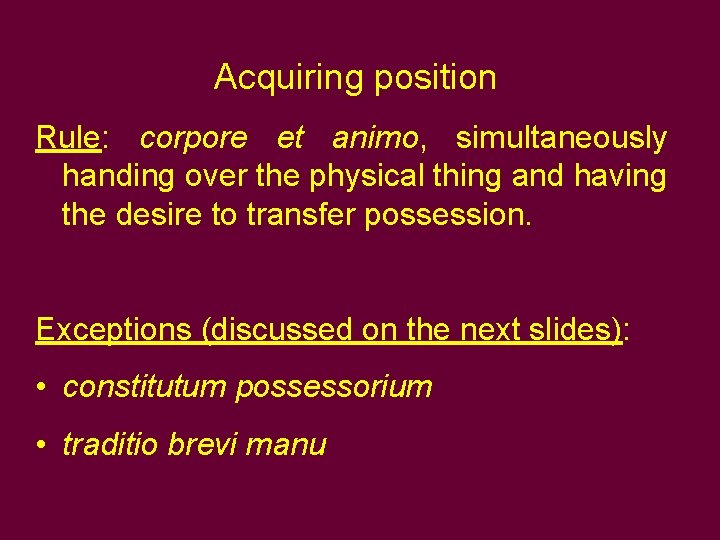 Acquiring position

Rule: corpore et animo, simultaneously handing over the physical thing and having the desire to transfer possession.

Exceptions (discussed on the next slides):

• constitutum possessorium

• traditio brevi manu